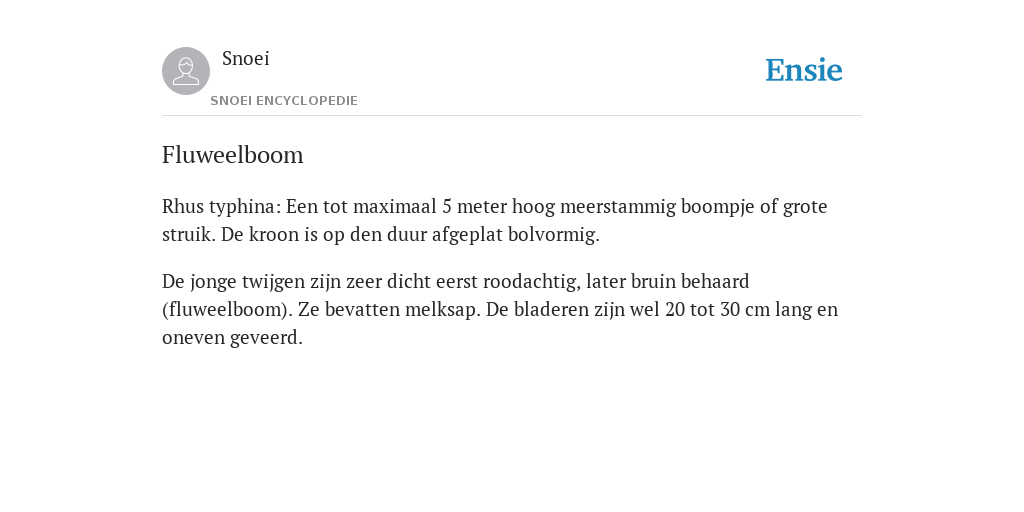 Snoei

SNOEI ENCYCLOPEDIE

Ensie

Fluweelboom

Rhus typhina: Een tot maximaal 5 meter hoog meerstammig boompje of grote struik. De kroon is op den duur afgeplat bolvormig.

De jonge twijgen zijn zeer dicht eerst roodachtig, later bruin behaard (fluweelboom). Ze bevatten melksap. De bladeren zijn wel 20 tot 30 cm lang en oneven geveerd.